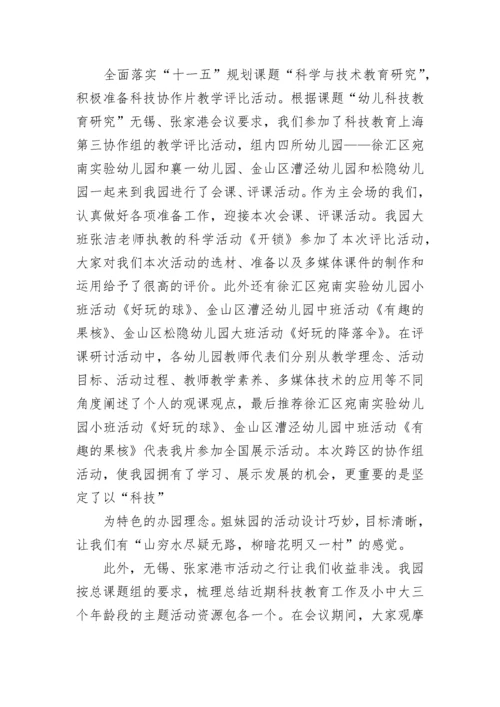 全面落实“十一五”规划课题“科学与技术教育研究”，积极准备科技协作片教学评比活动。根据课题“幼儿科技教育研究”无锡、张家港会议要求，我们参加了科技教育上海第三协作组的教学评比活动，组内四所幼儿园——徐汇区宛南实验幼儿园和襄一幼儿园、金山区漕泾幼儿园和松隐幼儿园一起来到我园进行了会课、评课活动。作为主会场的我们，认真做好各项准备工作，迎接本次会课、评课活动。我园大班张洁老师执教的科学活动《开锁》参加了本次评比活动，大家对我们本次活动的选材、准备以及多媒体课件的制作和运用给予了很高的评价。此外还有徐汇区宛南实验幼儿园小班活动《好玩的球》、金山区漕泾幼儿园中班活动《有趣的果核》、金山区松隐幼儿园大班活动《好玩的降落伞》。在评课研讨活动中，各幼儿园教师代表们分别从教学理念、活动目标、活动过程、教师教学素养、多媒体技术的应用等不同角度阐述了个人的观课观点，最后推荐徐汇区宛南实验幼儿园小班活动《好玩的球》、金山区漕泾幼儿园中班活动《有趣的果核》代表我片参加全国展示活动。本次跨区的协作组活动，使我园拥有了学习、展示发展的机会，更重要的是坚定了以“科技”

为特色的办园理念。姐妹园的活动设计巧妙，目标清晰，让我们有“山穷水尽疑无路，柳暗花明又一村”的感觉。

此外，无锡、张家港市活动之行让我们收益非浅。我园按总课题组的要求，梳理总结近期科技教育工作及小中大三个年龄段的主题活动资源包各一个。在会议期间，大家观摩